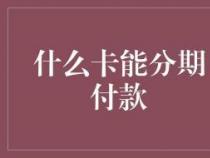 什么卡能分期付款